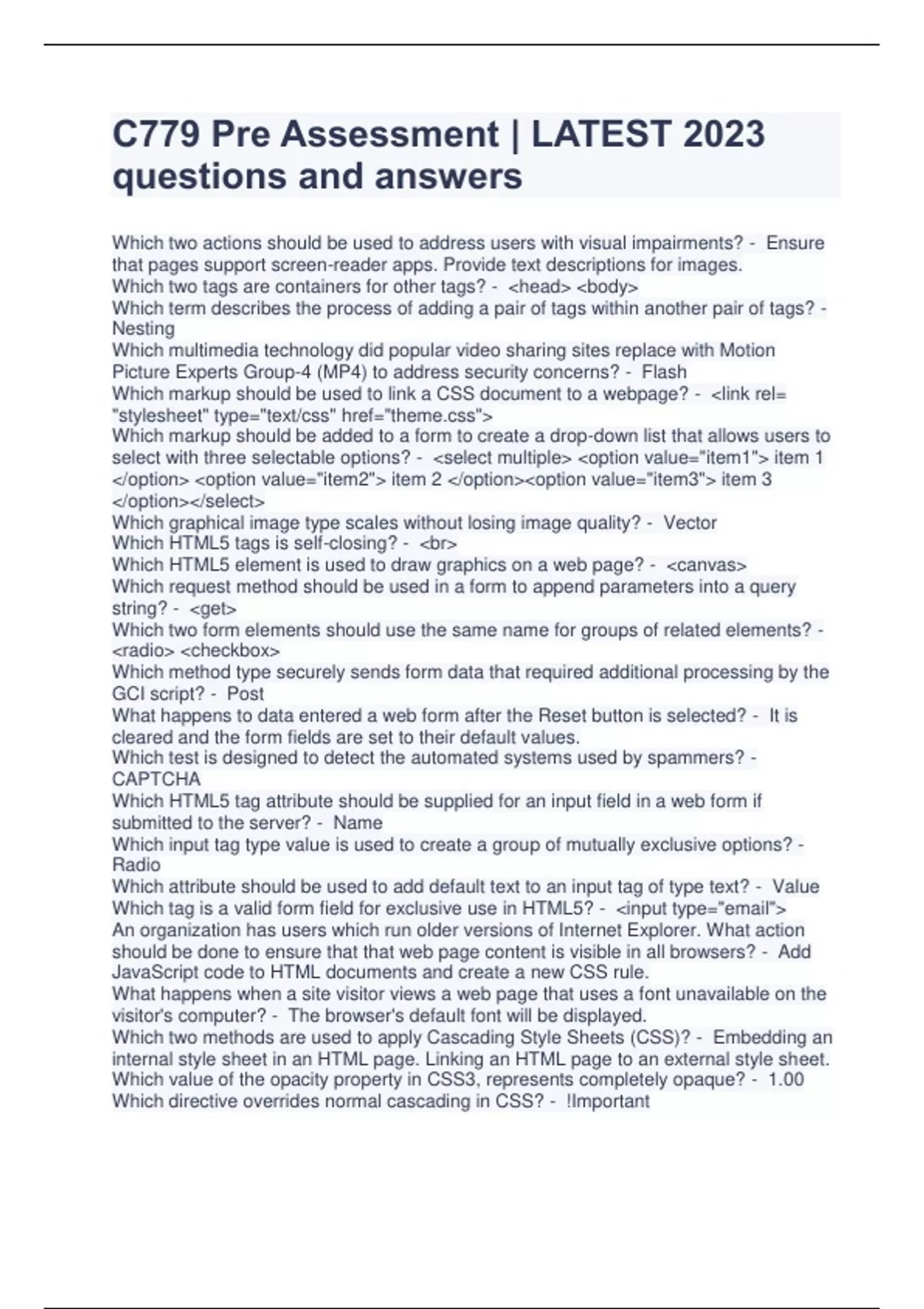 C779 Pre Assessment | LATEST 2023 questions and answers

Which two actions should be used to address users with visual impairments? - Ensure that pages support screen-reader apps. Provide text descriptions for images.
Which two tags are containers for other tags? - <head> <body>
Which term describes the process of adding a pair of tags within another pair of tags? - Nesting
Which multimedia technology did popular video sharing sites replace with Motion Picture Experts Group-4 (MP4) to address security concerns? - Flash
Which markup should be used to link a CSS document to a webpage? - <link rel= "stylesheet" type="text/css" href="theme.css">
Which markup should be added to a form to create a drop-down list that allows users to select with three selectable options? - <select multiple> <option value="item1"> item 1 </option> <option value="item2"> item 2 </option><option value="item3"> item 3 </option></select>
Which graphical image type scales without losing image quality? - Vector
Which HTML5 tags is self-closing? - <br>
Which HTML5 element is used to draw graphics on a web page? - <canvas>
Which request method should be used in a form to append parameters into a query string? - <get>
Which two form elements should use the same name for groups of related elements? - <radio> <checkbox>
Which method type securely sends form data that required additional processing by the GCI script? - Post
What happens to data entered a web form after the Reset button is selected? - It is cleared and the form fields are set to their default values.
Which test is designed to detect the automated systems used by spammers? - CAPTCHA
Which HTML5 tag attribute should be supplied for an input field in a web form if submitted to the server? - Name
Which input tag type value is used to create a group of mutually exclusive options? - Radio
Which attribute should be used to add default text to an input tag of type text? - Value
Which tag is a valid form field for exclusive use in HTML5? - <input type="email">
An organization has users which run older versions of Internet Explorer. What action should be done to ensure that that web page content is visible in all browsers? - Add JavaScript code to HTML documents and create a new CSS rule.
What happens when a site visitor views a web page that uses a font unavailable on the visitor's computer? - The browser's default font will be displayed.
Which two methods are used to apply Cascading Style Sheets (CSS)? - Embedding an internal style sheet in an HTML page. Linking an HTML page to an external style sheet.
Which value of the opacity property in CSS3, represents completely opaque? - 1.00
Which directive overrides normal cascading in CSS? - !Important